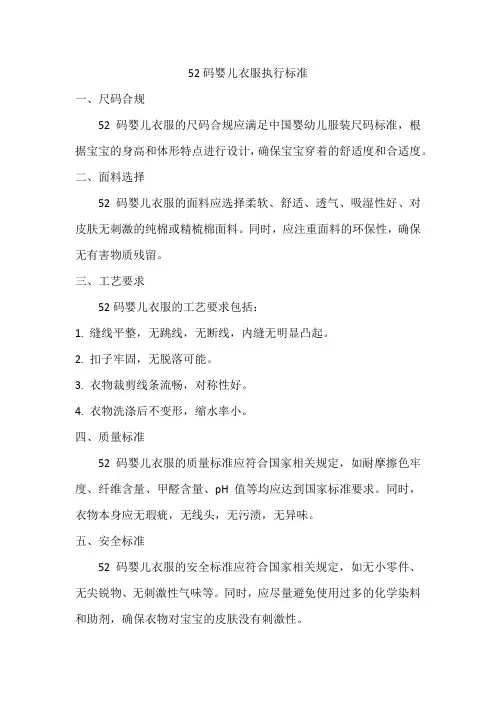 52 码婴儿衣服执行标准

一、尺码合规

52 码婴儿衣服的尺码合规应满足中国婴幼儿服装尺码标准，根据宝宝的身高和体形特点进行设计，确保宝宝穿着的舒适度和合适度。

二、面料选择

52 码婴儿衣服的面料应选择柔软、舒适、透气、吸湿性好、对皮肤无刺激的纯棉或精梳棉面料。同时，应注重面料的环保性，确保无有害物质残留。

三、工艺要求

52 码婴儿衣服的工艺要求包括：

1. 缝线平整，无跳线，无断线，内缝无明显凸起。

2. 扣子牢固，无脱落可能。

3. 衣物裁剪线条流畅，对称性好。

4. 衣物洗涤后不变形，缩水率小。

四、质量标准

52 码婴儿衣服的质量标准应符合国家相关规定，如耐摩擦色牢度、纤维含量、甲醛含量、pH 值等均应达到国家标准要求。同时，衣物本身应无瑕疵，无线头，无污渍，无异味。

五、安全标准

52 码婴儿衣服的安全标准应符合国家相关规定，如无小零件、无尖锐物、无刺激性气味等。同时，应尽量避免使用过多的化学染料和助剂，确保衣物对宝宝的皮肤没有刺激性。